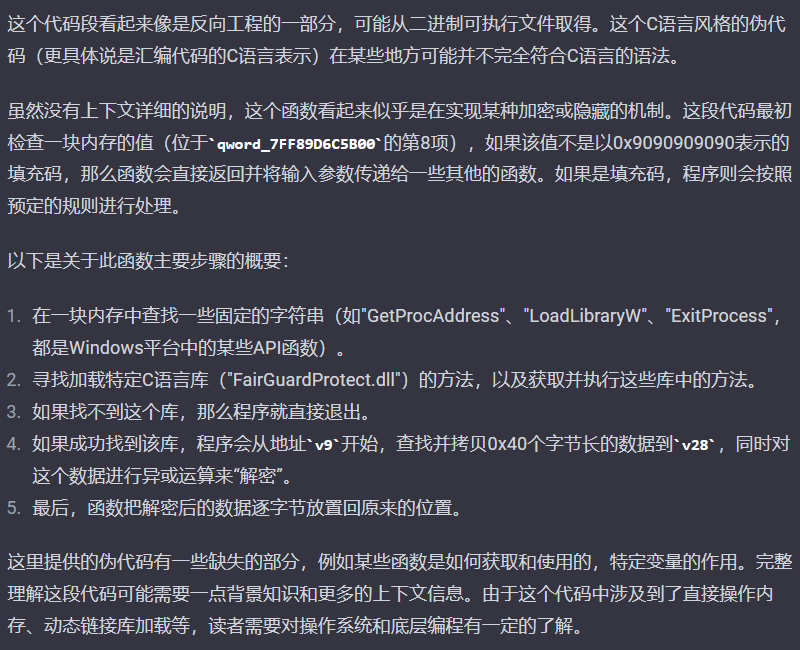 这个代码段看起来像是反向工程的一部分，可能从二进制可执行文件取得。这个C语言风格的伪代码（更具体说是汇编代码的C语言表示）在某些地方可能并不完全符合C语言的语法。

虽然没有上下文详细的说明，这个函数看起来似乎是在实现某种加密或隐藏的机制。这段代码最初检查一块内存的值（位于`qword_7FF89D6C5B00`的第8项），如果该值不是以0x9090909090表示的填充码，那么函数会直接返回并将输入参数传递给一些其他的函数。如果是填充码，程序则会按照预定的规则进行处理。

以下是关于此函数主要步骤的概要：

1. 在一块内存中查找一些固定的字符串（如"GetProcAddress"、"LoadLibraryW"、"ExitProcess"，都是Windows平台中的某些API函数）。
2. 寻找加载特定C语言库（"FairGuardProtect.dll"）的方法，以及获取并执行这些库中的方法。
3. 如果找不到这个库，那么程序就直接退出。
4. 如果成功找到该库，程序会从地址`v9`开始，查找并拷贝0x40个字节长的数据到`v28`，同时对这个数据进行异或运算来“解密”。
5. 最后，函数把解密后的数据逐字节放置回原来的位置。

这里提供的伪代码有一些缺失的部分，例如某些函数是如何获取和使用的，特定变量的作用。完整理解这段代码可能需要一点背景知识和更多的上下文信息。由于这个代码中涉及到了直接操作内存、动态链接库加载等，读者需要对操作系统和底层编程有一定的了解。